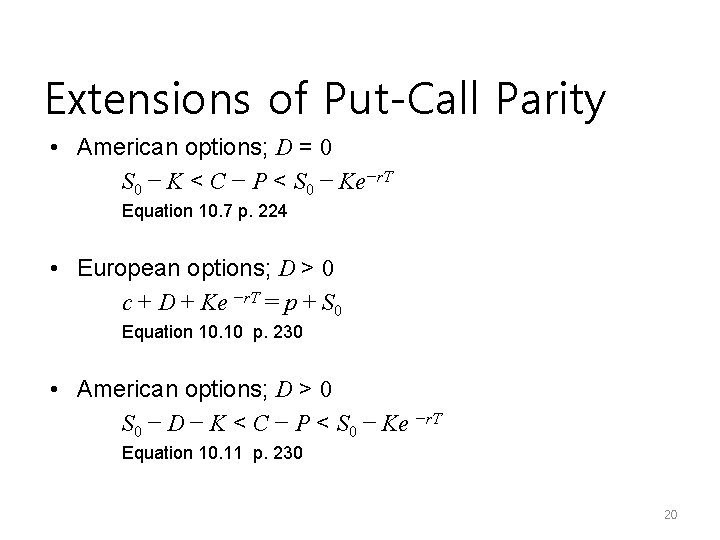 Extensions of Put-Call Parity

• American options; $D = 0$

$S_0 - K < C - P < S_0 - Ke^{-rT}$

Equation 10.7 p. 224

• European options; $D > 0$

$c + D + Ke^{-rT} = p + S_0$

Equation 10.10 p. 230

• American options; $D > 0$

$S_0 - D - K < C - P < S_0 - Ke^{-rT}$

Equation 10.11 p. 230

20